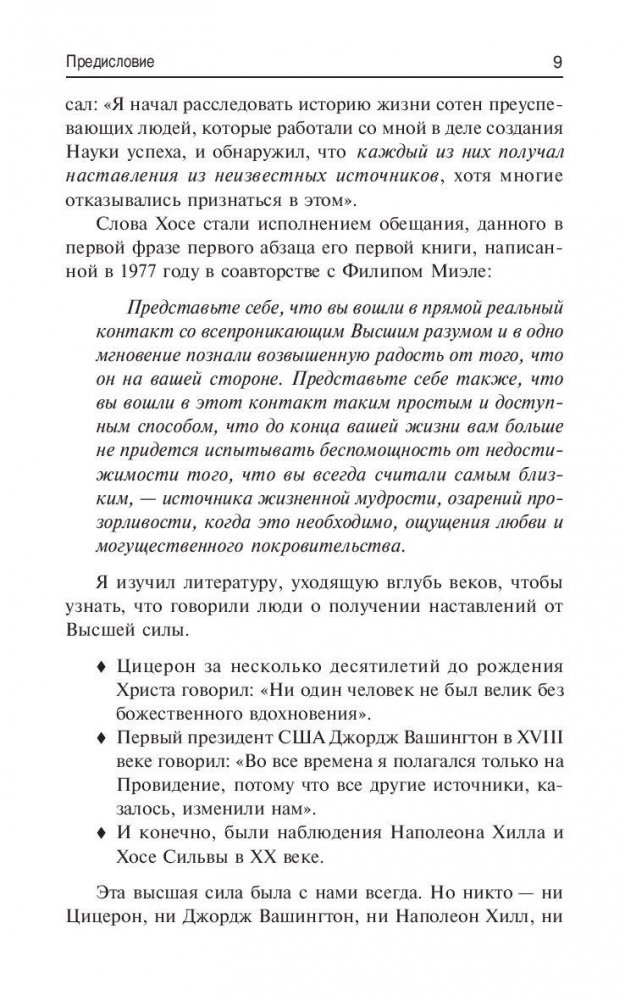 Предисловие 9

сал: «Я начал расследовать историю жизни сотен преуспевающих людей, которые работали со мной в деле создания Науки успеха, и обнаружил, что каждый из них получал наставления из неизвестных источников, хотя многие отказывались признаться в этом».

Слова Хосе стали исполнением обещания, данного в первой фразе первого абзаца его первой книги, написанной в 1977 году в соавторстве с Филипом Миэле:

Представьте себе, что вы вошли в прямой реальный контакт со всепроникающим Высшим разумом и в одно мгновение познали возвышенную радость от того, что он на вашей стороне. Представьте себе также, что вы вошли в этот контакт таким простым и доступным способом, что до конца вашей жизни вам больше не придется испытывать беспомощность от недостижимости того, что вы всегда считали самым близким, — источника жизненной мудрости, озарений прозорливости, когда это необходимо, ощущения любви и могущественного покровительства.

Я изучил литературу, уходящую вглубь веков, чтобы узнать, что говорили люди о получении наставлений от Высшей силы.

♦ Цицерон за несколько десятилетий до рождения Христа говорил: «Ни один человек не был велик без божественного вдохновения».
♦ Первый президент США Джордж Вашингтон в XVIII веке говорил: «Во все времена я полагался только на Провидение, потому что все другие источники, казалось, изменили нам».
♦ И конечно, были наблюдения Наполеона Хилла и Хосе Сильвы в XX веке.

Эта высшая сила была с нами всегда. Но никто — ни Цицерон, ни Джордж Вашингтон, ни Наполеон Хилл, ни